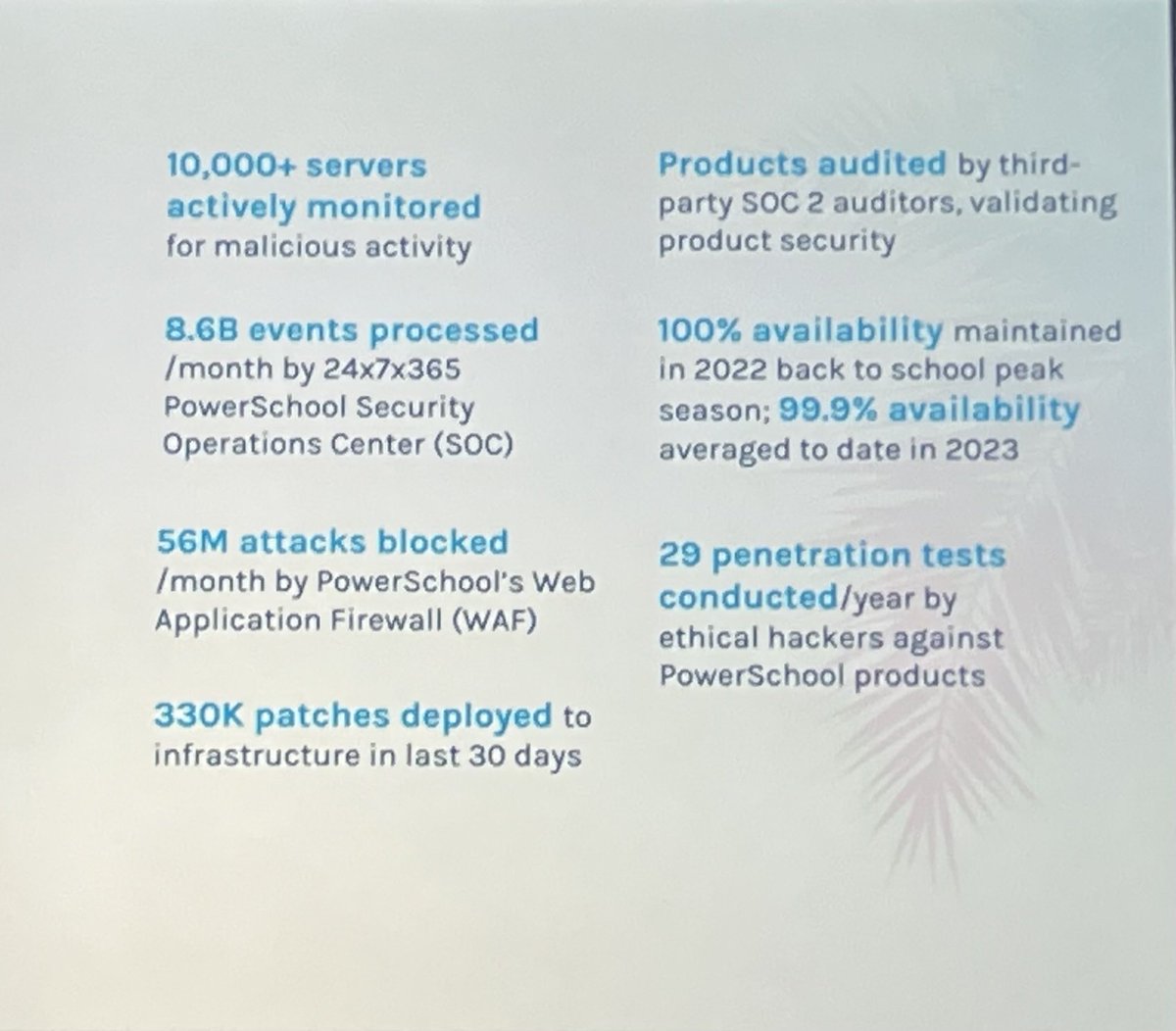 10,000+ servers actively monitored for malicious activity

8.6B events processed /month by 24x7x365 PowerSchool Security Operations Center (SOC)

56M attacks blocked /month by PowerSchool's Web Application Firewall (WAF)

330K patches deployed to infrastructure in last 30 days

Products audited by third-party SOC 2 auditors, validating product security

100% availability maintained in 2022 back to school peak season; 99.9% availability averaged to date in 2023

29 penetration tests conducted/year by ethical hackers against PowerSchool products